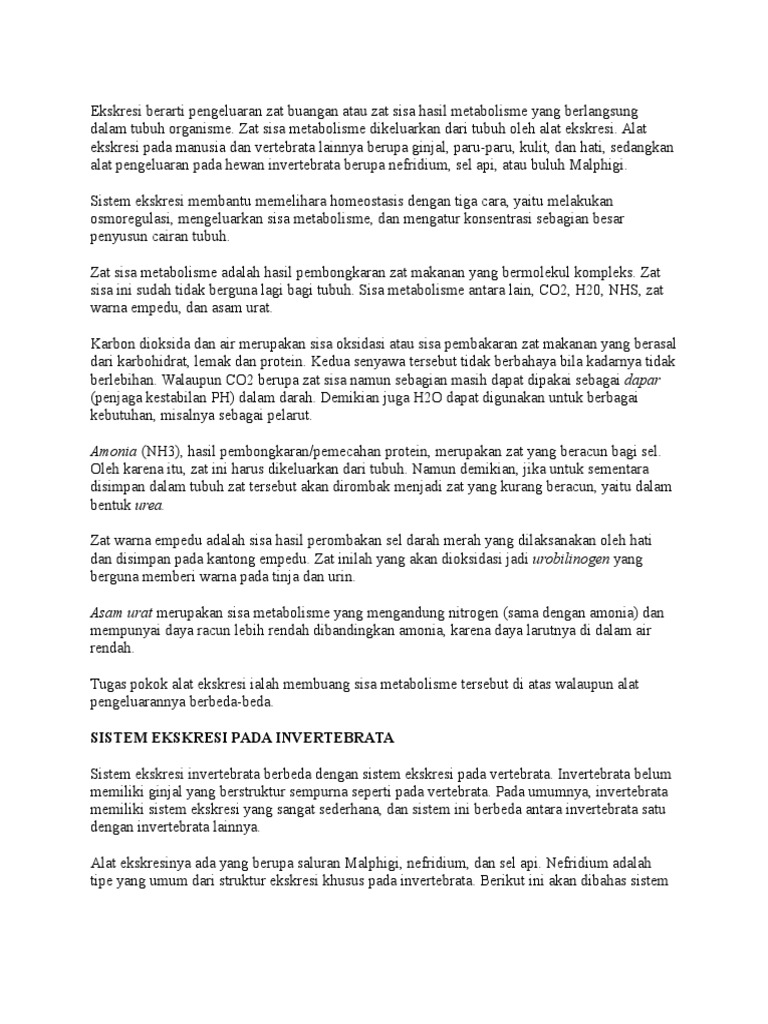 Ekskresi berarti pengeluaran zat buangan atau zat sisa hasil metabolisme yang berlangsung dalam tubuh organisme. Zat sisa metabolisme dikeluarkan dari tubuh oleh alat ekskresi. Alat ekskresi pada manusia dan vertebrata lainnya berupa ginjal, paru-paru, kulit, dan hati, sedangkan alat pengeluaran pada hewan invertebrata berupa nefridium, sel api, atau buluh Malphigi.

Sistem ekskresi membantu memelihara homeostasis dengan tiga cara, yaitu melakukan osmoregulasi, mengeluarkan sisa metabolisme, dan mengatur konsentrasi sebagian besar penyusun cairan tubuh.

Zat sisa metabolisme adalah hasil pembongkaran zat makanan yang bermolekul kompleks. Zat sisa ini sudah tidak berguna lagi bagi tubuh. Sisa metabolisme antara lain, CO2, H20, NHS, zat warna empedu, dan asam urat.

Karbon dioksida dan air merupakan sisa oksidasi atau sisa pembakaran zat makanan yang berasal dari karbohidrat, lemak dan protein. Kedua senyawa tersebut tidak berbahaya bila kadarnya tidak berlebihan. Walaupun CO2 berupa zat sisa namun sebagian masih dapat dipakai sebagai dapar (penjaga kestabilan PH) dalam darah. Demikian juga H2O dapat digunakan untuk berbagai kebutuhan, misalnya sebagai pelarut.

Amonia (NH3), hasil pembongkaran/pemecahan protein, merupakan zat yang beracun bagi sel. Oleh karena itu, zat ini harus dikeluarkan dari tubuh. Namun demikian, jika untuk sementara disimpan dalam tubuh zat tersebut akan dirombak menjadi zat yang kurang beracun, yaitu dalam bentuk urea.

Zat warna empedu adalah sisa hasil perombakan sel darah merah yang dilaksanakan oleh hati dan disimpan pada kantong empedu. Zat inilah yang akan dioksidasi jadi urobilinogen yang berguna memberi warna pada tinja dan urin.

Asam urat merupakan sisa metabolisme yang mengandung nitrogen (sama dengan amonia) dan mempunyai daya racun lebih rendah dibandingkan amonia, karena daya larutnya di dalam air rendah.

Tugas pokok alat ekskresi ialah membuang sisa metabolisme tersebut di atas walaupun alat pengeluarannya berbeda-beda.

SISTEM EKSKRESI PADA INVERTEBRATA

Sistem ekskresi invertebrata berbeda dengan sistem ekskresi pada vertebrata. Invertebrata belum memiliki ginjal yang berstruktur sempurna seperti pada vertebrata. Pada umumnya, invertebrata memiliki sistem ekskresi yang sangat sederhana, dan sistem ini berbeda antara invertebrata satu dengan invertebrata lainnya.

Alat ekskresinya ada yang berupa saluran Malphigi, nefridium, dan sel api. Nefridium adalah tipe yang umum dari struktur ekskresi khusus pada invertebrata. Berikut ini akan dibahas sistem